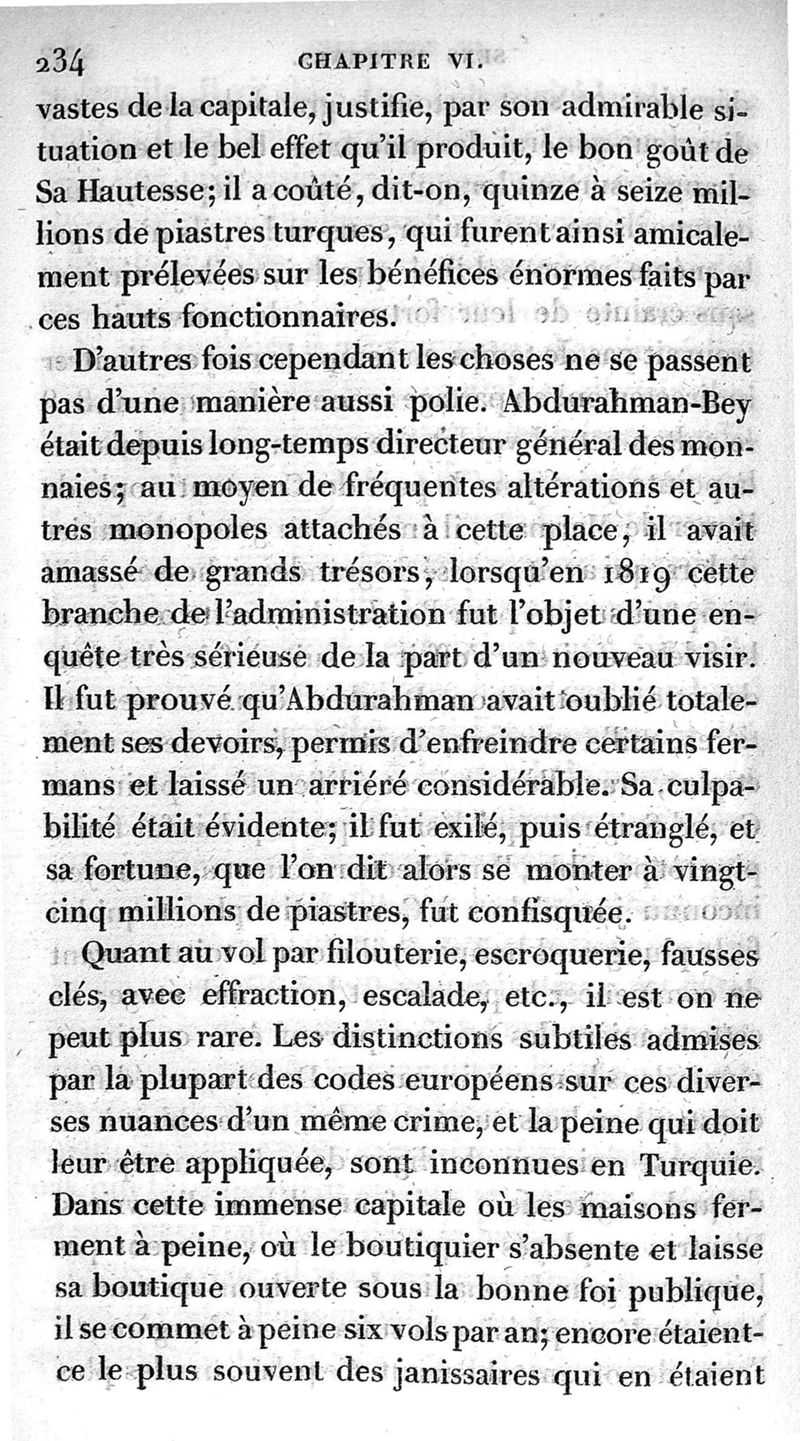 234 CHAPITRE VI.

vastes de la capitale, justifie, par son admirable situation et le bel effet qu'il produit, le bon goût de Sa Hautesse; il a coûté, dit-on, quinze à seize millions de piastres turques, qui furent ainsi amicalement prélevées sur les bénéfices énormes faits par ces hauts fonctionnaires.

D'autres fois cependant les choses ne se passent pas d'une manière aussi polie. Abdurahman-Bey était depuis long-temps directeur général des monnaies; au moyen de fréquentes altérations et autres monopoles attachés à cette place, il avait amassé de grands trésors, lorsqu'en 1819 cette branche de l'administration fut l'objet d'une enquête très sérieuse de la part d'un nouveau visir. Il fut prouvé qu'Abdurahman avait oublié totalement ses devoirs, permis d'enfreindre certains fermans et laissé un arriéré considérable. Sa culpabilité était évidente; il fut exilé, puis étranglé, et sa fortune, que l'on dit alors se monter à vingt-cinq millions de piastres, fut confisquée.

Quant au vol par filouterie, escroquerie, fausses clés, avec effraction, escalade, etc., il est on ne peut plus rare. Les distinctions subtiles admises par la plupart des codes européens sur ces diverses nuances d'un même crime, et la peine qui doit leur être appliquée, sont inconnues en Turquie. Dans cette immense capitale où les maisons ferment à peine, où le boutiquier s'absente et laisse sa boutique ouverte sous la bonne foi publique, il se commet à peine six vols par an; encore étaient-ce le plus souvent des janissaires qui en étaient